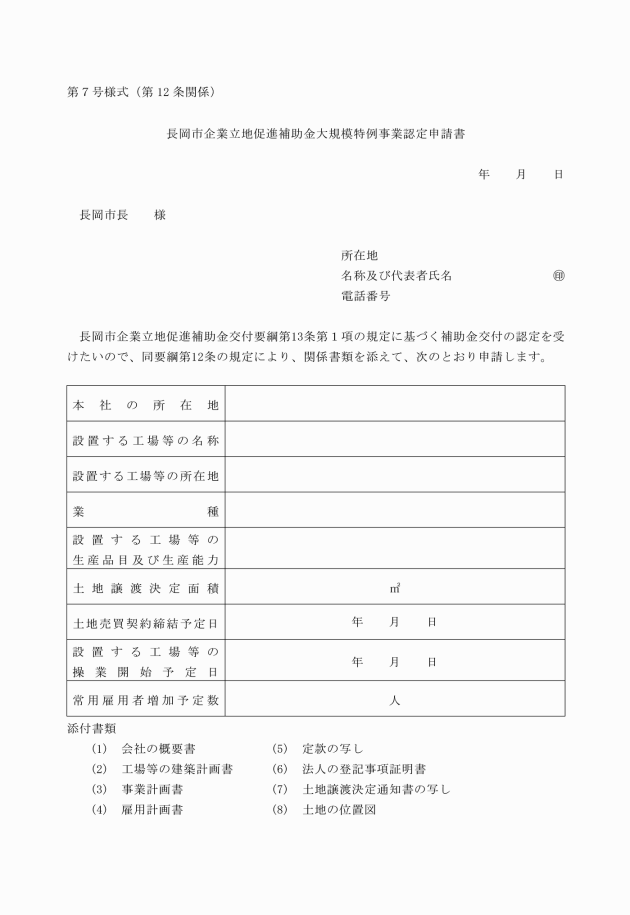 第７号様式（第 12 条関係）

長岡市企業立地促進補助金大規模特例事業認定申請書

年　　月　　日

長岡市長　　様

所在地
名称及び代表者氏名　　　　　　　　　　　㊞
電話番号

長岡市企業立地促進補助金交付要綱第13条第１項の規定に基づく補助金交付の認定を受けたいので、同要綱第12条の規定により、関係書類を添えて、次のとおり申請します。

| 本社の所在地 | |
|---|---|
| 設置する工場等の名称 | |
| 設置する工場等の所在地 | |
| 業種 | |
| 設置する工場等の生産品目及び生産能力 | |
| 土地譲渡決定面積 | ㎡ |
| 土地売買契約締結予定日 | 年　　月　　日 |
| 設置する工場等の操業開始予定日 | 年　　月　　日 |
| 常用雇用者増加予定数 | 人 |

添付書類
(1)　会社の概要書
(2)　工場等の建築計画書
(3)　事業計画書
(4)　雇用計画書
(5)　定款の写し
(6)　法人の登記事項証明書
(7)　土地譲渡決定通知書の写し
(8)　土地の位置図